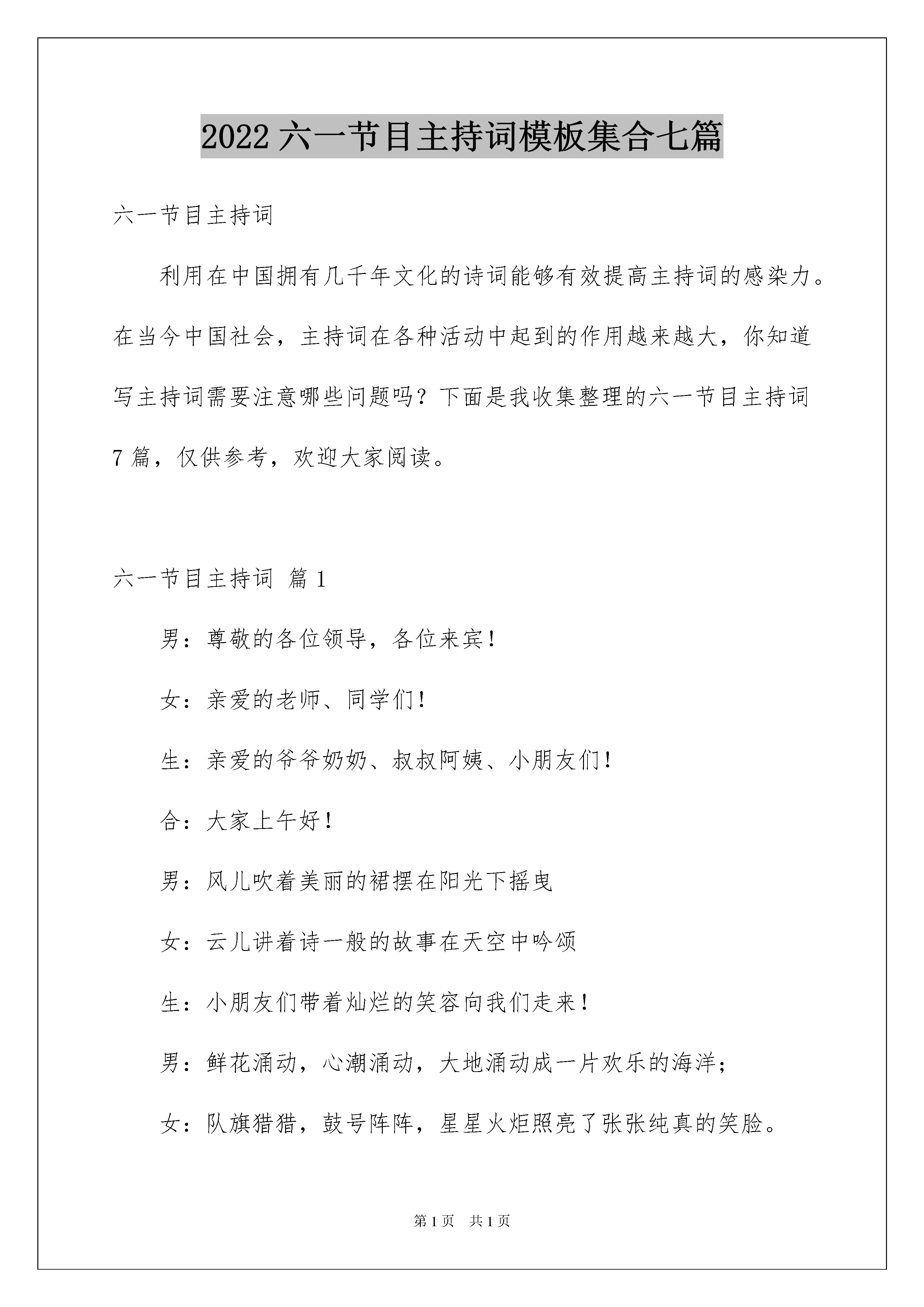 2022六一节目主持词模板集合七篇

六一节目主持词

利用在中国拥有几千年文化的诗词能够有效提高主持词的感染力。在当今中国社会，主持词在各种活动中起到的作用越来越大，你知道写主持词需要注意哪些问题吗？下面是我收集整理的六一节目主持词7篇，仅供参考，欢迎大家阅读。

六一节目主持词 篇1

男：尊敬的各位领导，各位来宾！

女：亲爱的老师、同学们！

生：亲爱的爷爷奶奶、叔叔阿姨、小朋友们！

合：大家上午好！

男：风儿吹着美丽的裙摆在阳光下摇曳

女：云儿讲着诗一般的故事在天空中吟颂

生：小朋友们带着灿烂的笑容向我们走来！

男：鲜花涌动，心潮涌动，大地涌动成一片欢乐的海洋；

女：队旗猎猎，鼓号阵阵，星星火炬照亮了张张纯真的笑脸。

第1页 共1页